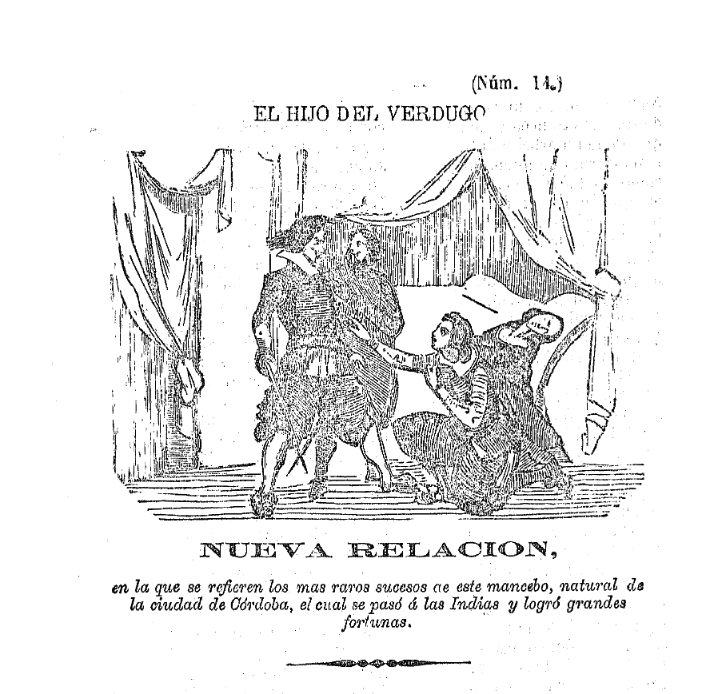 (Núm. 14.)

EL HIJO DEL VERDUGO

NUEVA RELACION,

en la que se refieren los mas raros sucesos de este mancebo, natural de la ciudad de Córdoba, el cual se pasó á las Indias y logró grandes fortunas.